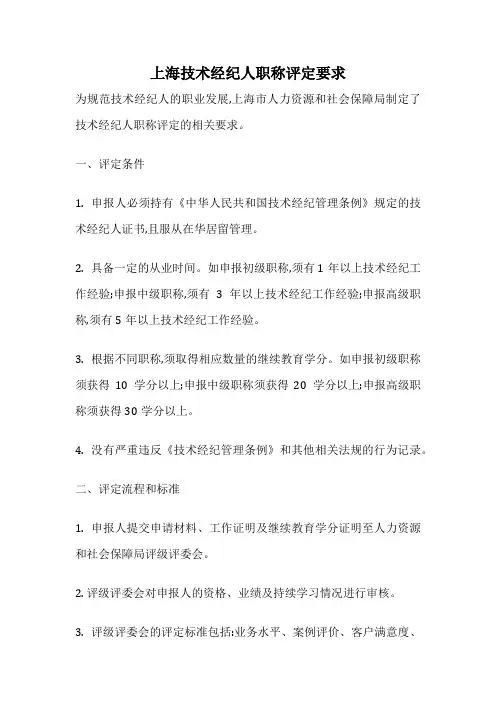 上海技术经纪人职称评定要求

为规范技术经纪人的职业发展,上海市人力资源和社会保障局制定了技术经纪人职称评定的相关要求。

一、评定条件

1. 申报人必须持有《中华人民共和国技术经纪管理条例》规定的技术经纪人证书,且服从在华居留管理。

2. 具备一定的从业时间。如申报初级职称,须有 1 年以上技术经纪工作经验;申报中级职称,须有 3 年以上技术经纪工作经验;申报高级职称,须有 5 年以上技术经纪工作经验。

3. 根据不同职称,须取得相应数量的继续教育学分。如申报初级职称须获得 10 学分以上;申报中级职称须获得 20 学分以上;申报高级职称须获得 30 学分以上。

4. 没有严重违反《技术经纪管理条例》和其他相关法规的行为记录。

二、评定流程和标准

1. 申报人提交申请材料、工作证明及继续教育学分证明至人力资源和社会保障局评级评委会。

2. 评级评委会对申报人的资格、业绩及持续学习情况进行审核。

3. 评级评委会的评定标准包括:业务水平、案例评价、客户满意度、